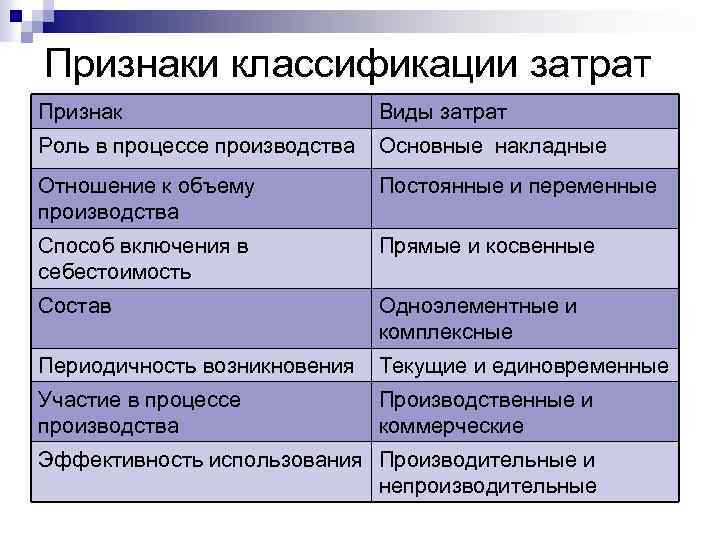 Признаки классификации затрат

| Признак | Виды затрат |
|---|---|
| Роль в процессе производства | Основные накладные |
| Отношение к объему производства | Постоянные и переменные |
| Способ включения в себестоимость | Прямые и косвенные |
| Состав | Одноэлементные и комплексные |
| Периодичность возникновения | Текущие и единовременные |
| Участие в процессе производства | Производственные и коммерческие |
| Эффективность использования | Производительные и непроизводительные |